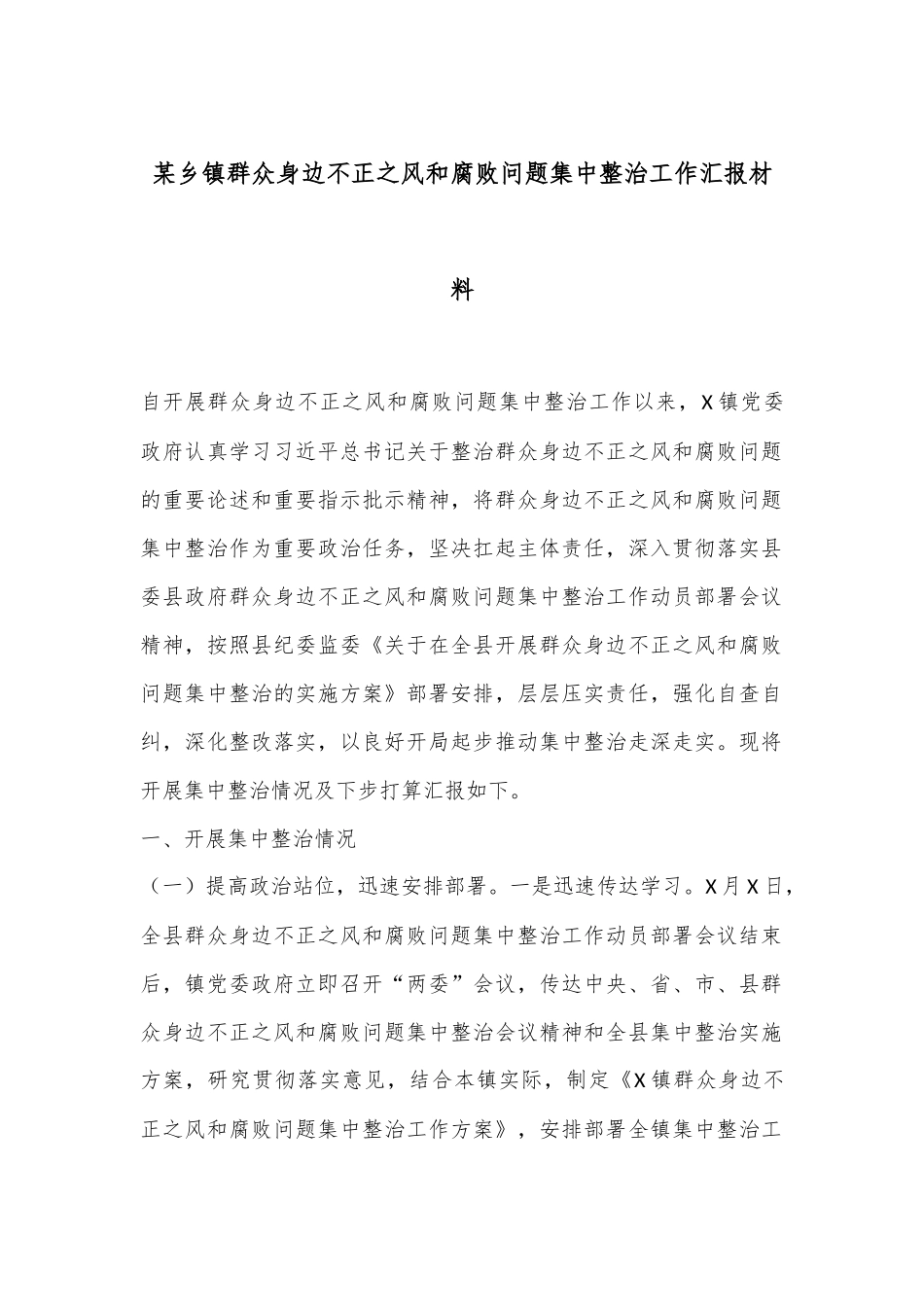 某乡镇群众身边不正之风和腐败问题集中整治工作汇报材料

自开展群众身边不正之风和腐败问题集中整治工作以来，X镇党委政府认真学习习近平总书记关于整治群众身边不正之风和腐败问题的重要论述和重要指示批示精神，将群众身边不正之风和腐败问题集中整治作为重要政治任务，坚决扛起主体责任，深入贯彻落实县委县政府群众身边不正之风和腐败问题集中整治工作动员部署会议精神，按照县纪委监委《关于在全县开展群众身边不正之风和腐败问题集中整治的实施方案》部署安排，层层压实责任，强化自查自纠，深化整改落实，以良好开局起步推动集中整治走深走实。现将开展集中整治情况及下步打算汇报如下。

一、开展集中整治情况

（一）提高政治站位，迅速安排部署。一是迅速传达学习。X月X日，全县群众身边不正之风和腐败问题集中整治工作动员部署会议结束后，镇党委政府立即召开“两委”会议，传达中央、省、市、县群众身边不正之风和腐败问题集中整治会议精神和全县集中整治实施方案，研究贯彻落实意见，结合本镇实际，制定《X镇群众身边不正之风和腐败问题集中整治工作方案》，安排部署全镇集中整治工